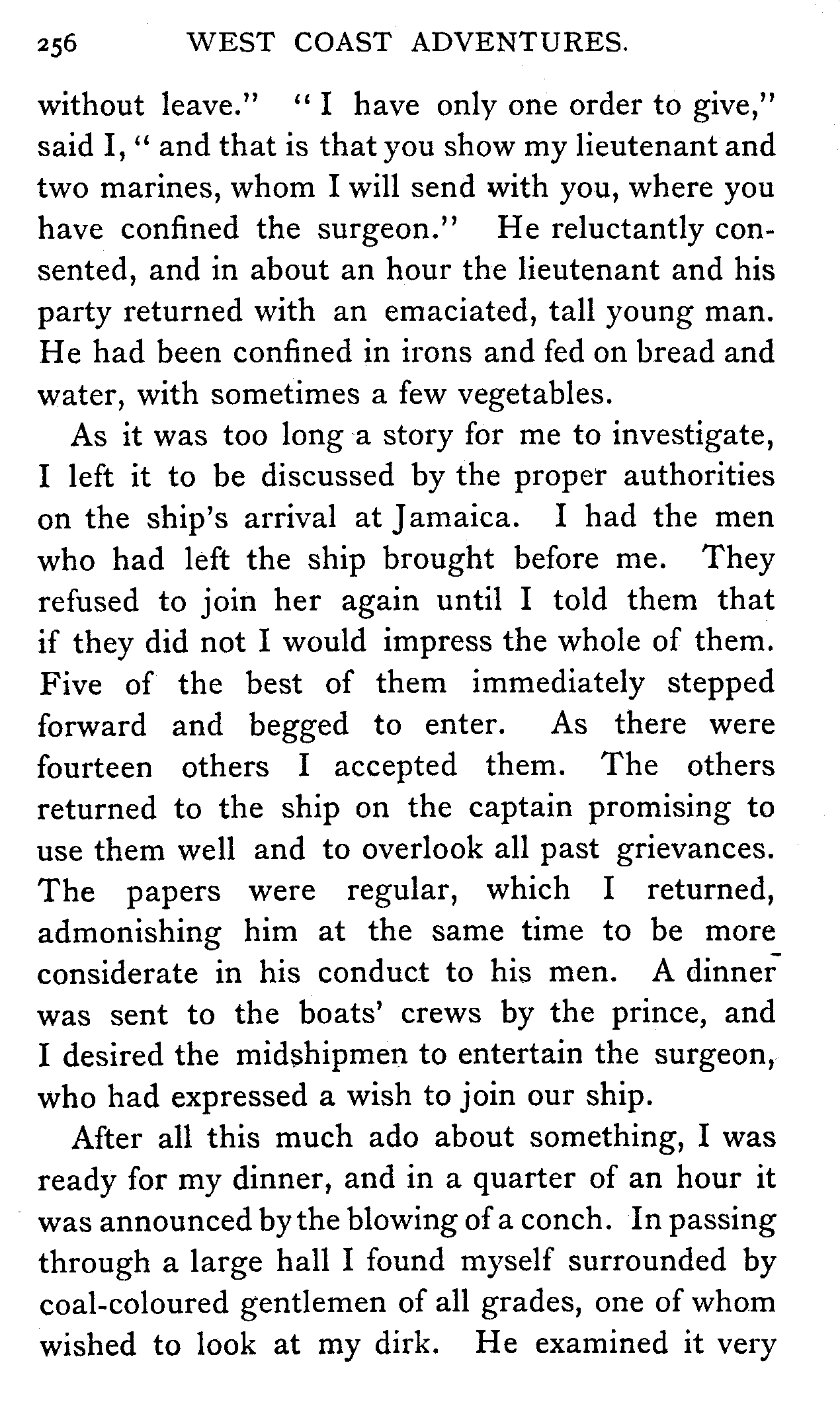 256 WEST COAST ADVENTURES.

without leave." "I have only one order to give," said I, "and that is that you show my lieutenant and two marines, whom I will send with you, where you have confined the surgeon." He reluctantly consented, and in about an hour the lieutenant and his party returned with an emaciated, tall young man. He had been confined in irons and fed on bread and water, with sometimes a few vegetables.

As it was too long a story for me to investigate, I left it to be discussed by the proper authorities on the ship's arrival at Jamaica. I had the men who had left the ship brought before me. They refused to join her again until I told them that if they did not I would impress the whole of them. Five of the best of them immediately stepped forward and begged to enter. As there were fourteen others I accepted them. The others returned to the ship on the captain promising to use them well and to overlook all past grievances. The papers were regular, which I returned, admonishing him at the same time to be more considerate in his conduct to his men. A dinner was sent to the boats' crews by the prince, and I desired the midshipmen to entertain the surgeon, who had expressed a wish to join our ship.

After all this much ado about something, I was ready for my dinner, and in a quarter of an hour it was announced by the blowing of a conch. In passing through a large hall I found myself surrounded by coal-coloured gentlemen of all grades, one of whom wished to look at my dirk. He examined it very